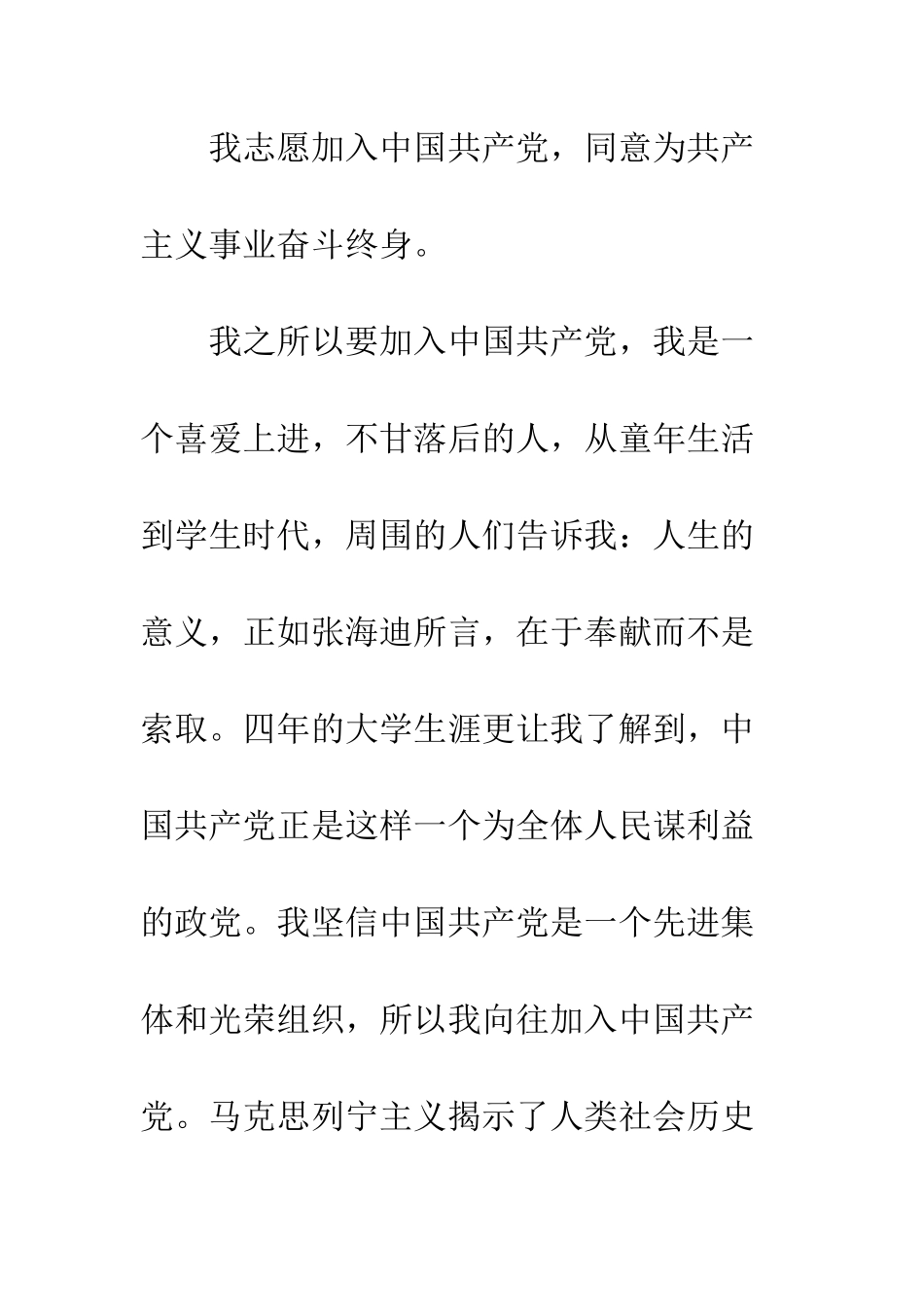 我志愿加入中国共产党，同意为共产主义事业奋斗终身。

我之所以要加入中国共产党，我是一个喜爱上进，不甘落后的人，从童年生活到学生时代，周围的人们告诉我：人生的意义，正如张海迪所言，在于奉献而不是索取。四年的大学生涯更让我了解到，中国共产党正是这样一个为全体人民谋利益的政党。我坚信中国共产党是一个先进集体和光荣组织，所以我向往加入中国共产党。马克思列宁主义揭示了人类社会历史